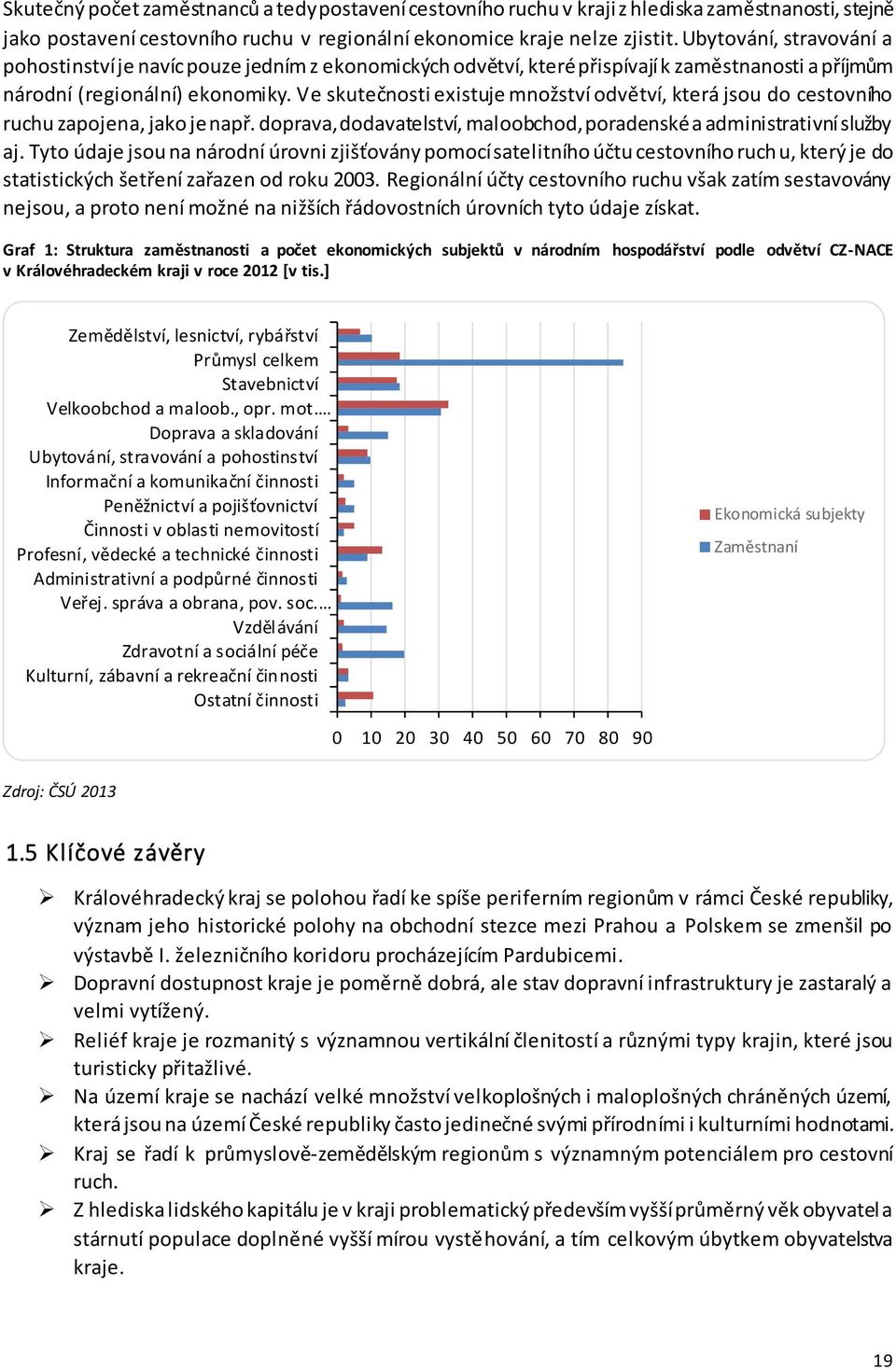 Skutečný počet zaměstnanců a tedy postavení cestovního ruchu v kraji z hlediska zaměstnanosti, stejně jako postavení cestovního ruchu v regionální ekonomice kraje nelze zjistit. Ubytování, stravování a pohostinství je navíc pouze jedním z ekonomických odvětví, které přispívají k zaměstnanosti a příjmům národní (regionální) ekonomiky. Ve skutečnosti existuje množství odvětví, která jsou do cestovního ruchu zapojena, jako je např. doprava, dodavatelství, maloobchod, poradenské a administrativní služby aj. Tyto údaje jsou na národní úrovni zjišťovány pomocí satelitního účtu cestovního ruchu, který je do statistických šetření zařazen od roku 2003. Regionální účty cestovního ruchu však zatím sestavovány nejsou, a proto není možné na nižších řádovostních úrovních tyto údaje získat.

Graf 1: Struktura zaměstnanosti a počet ekonomických subjektů v národním hospodářství podle odvětví CZ-NACE v Královéhradeckém kraji v roce 2012 [v tis.]

Zemědělství, lesnictví, rybářství
Průmysl celkem
Stavebnictví
Velkoobchod a maloob., opr. mot.…
Doprava a skladování
Ubytování, stravování a pohostinství
Informační a komunikační činnosti
Peněžnictví a pojišťovnictví
Činnosti v oblasti nemovitostí
Profesní, vědecké a technické činnosti
Administrativní a podpůrné činnosti
Veřej. správa a obrana, pov. soc.…
Vzdělávání
Zdravotní a sociální péče
Kulturní, zábavní a rekreační činnosti
Ostatní činnosti

0 10 20 30 40 50 60 70 80 90

Ekonomická subjekty
Zaměstnaní

Zdroj: ČSÚ 2013

1.5 Klíčové závěry

➢ Královéhradecký kraj se polohou řadí ke spíše periferním regionům v rámci České republiky, význam jeho historické polohy na obchodní stezce mezi Prahou a Polskem se zmenšil po výstavbě I. železničního koridoru procházejícím Pardubicemi.

➢ Dopravní dostupnost kraje je poměrně dobrá, ale stav dopravní infrastruktury je zastaralý a velmi vytížený.

➢ Reliéf kraje je rozmanitý s významnou vertikální členitostí a různými typy krajin, které jsou turisticky přitažlivé.

➢ Na území kraje se nachází velké množství velkoplošných i maloplošných chráněných území, která jsou na území České republiky často jedinečné svými přírodními i kulturními hodnotami.

➢ Kraj se řadí k průmyslově-zemědělským regionům s významným potenciálem pro cestovní ruch.

➢ Z hlediska lidského kapitálu je v kraji problematický především vyšší průměrný věk obyvatel a stárnutí populace doplněné vyšší mírou vystěhování, a tím celkovým úbytkem obyvatelstva kraje.

19